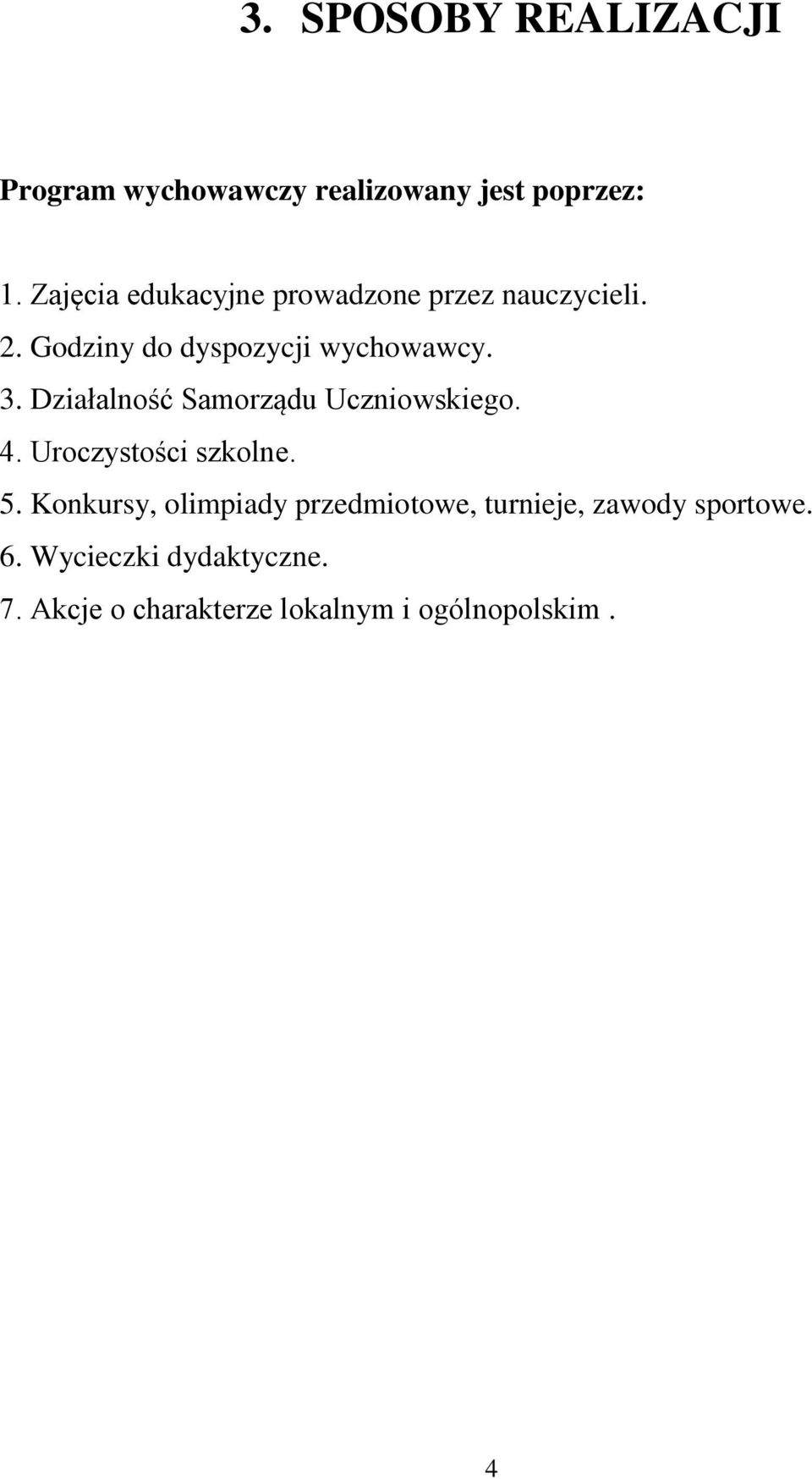 3. SPOSOBY REALIZACJI

Program wychowawczy realizowany jest poprzez:

1. Zajęcia edukacyjne prowadzone przez nauczycieli.
2. Godziny do dyspozycji wychowawcy.
3. Działalność Samorządu Uczniowskiego.
4. Uroczystości szkolne.
5. Konkursy, olimpiady przedmiotowe, turnieje, zawody sportowe.
6. Wycieczki dydaktyczne.
7. Akcje o charakterze lokalnym i ogólnopolskim .

4